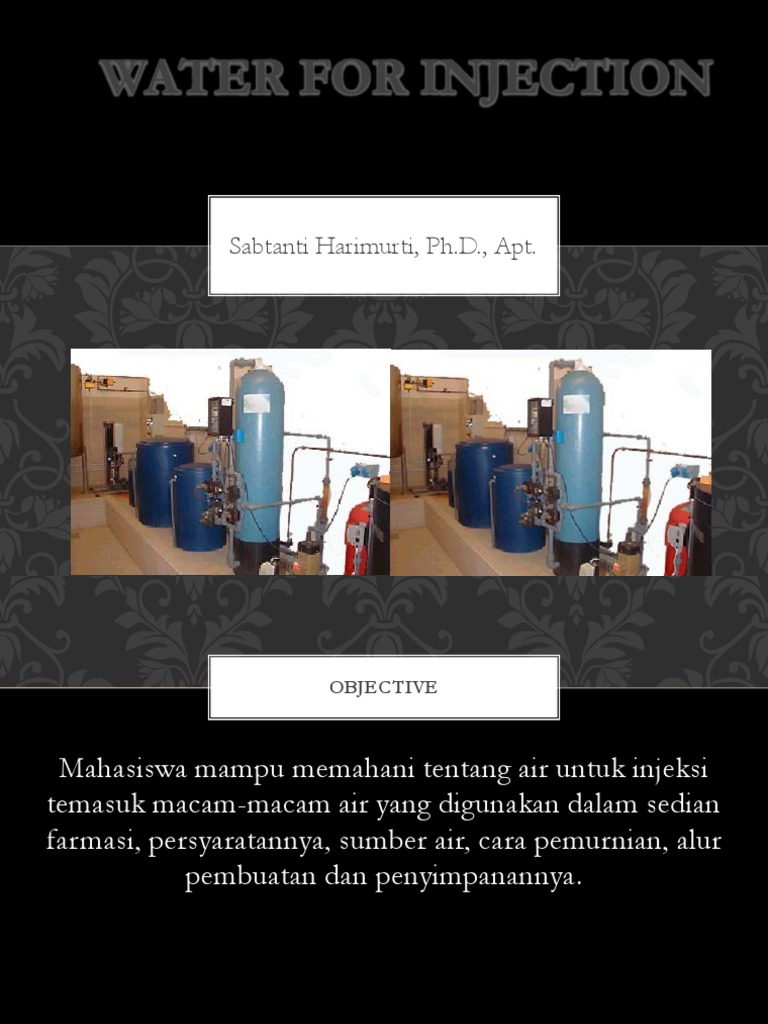 WATER FOR INJECTION

Sabtanti Harimurti, Ph.D., Apt.

OBJECTIVE

Mahasiswa mampu memahani tentang air untuk injeksi temasuk macam-macam air yang digunakan dalam sedian farmasi, persyaratannya, sumber air, cara pemurnian, alur pembuatan dan penyimpanannya.